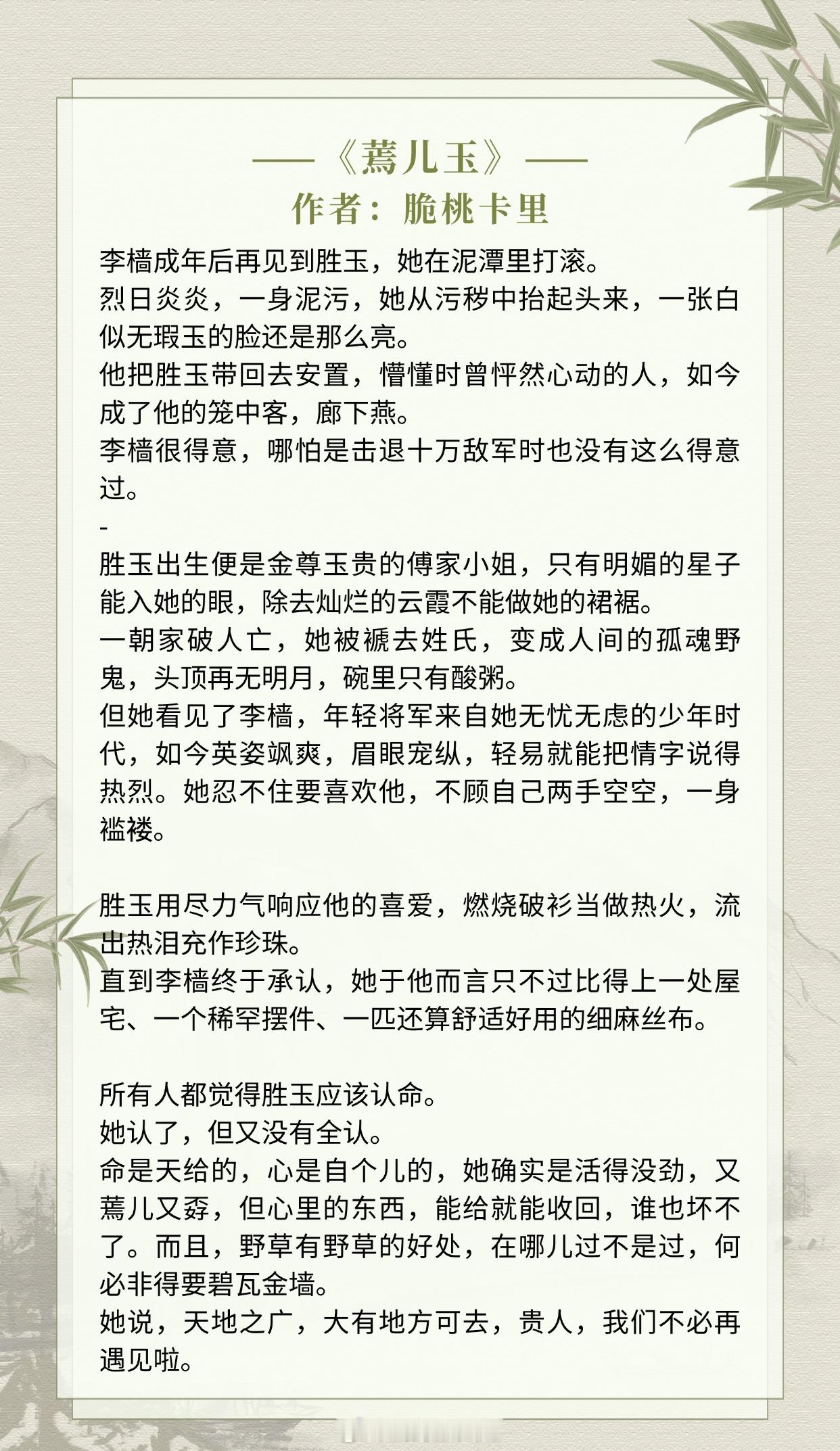 ——《蔫儿玉》——
作者：脆桃卡里

李樯成年后再见到胜玉，她在泥潭里打滚。

烈日炎炎，一身泥污，她从污秽中抬起头来，一张白似无瑕玉的脸还是那么亮。

他把胜玉带回去安置，懵懂时曾怦然心动的人，如今成了他的笼中客，廊下燕。

李樯很得意，哪怕是击退十万敌军时也没有这么得意过。

-

胜玉出生便是金尊玉贵的傅家小姐，只有明媚的星子能入她的眼，除去灿烂的云霞不能做她的裙裾。

一朝家破人亡，她被褫去姓氏，变成人间的孤魂野鬼，头顶再无明月，碗里只有酸粥。

但她看见了李樯，年轻将军来自她无忧无虑的少年时代，如今英姿飒爽，眉眼宠纵，轻易就能把情字说得热烈。她忍不住要喜欢他，不顾自己两手空空，一身褴褛。

胜玉用尽力气响应他的喜爱，燃烧破衫当做热火，流出热泪充作珍珠。

直到李樯终于承认，她于他而言只不过比得上一处屋宅、一个稀罕摆件、一匹还算舒适好用的细麻丝布。

所有人都觉得胜玉应该认命。

她认了，但又没有全认。

命是天给的，心是自个儿的，她确实是活得没劲，又蔫儿又孬，但心里的东西，能给就能收回，谁也坏不了。而且，野草有野草的好处，在哪儿过不是过，何必非得要碧瓦金墙。

她说，天地之广，大有地方可去，贵人，我们不必再遇见啦。